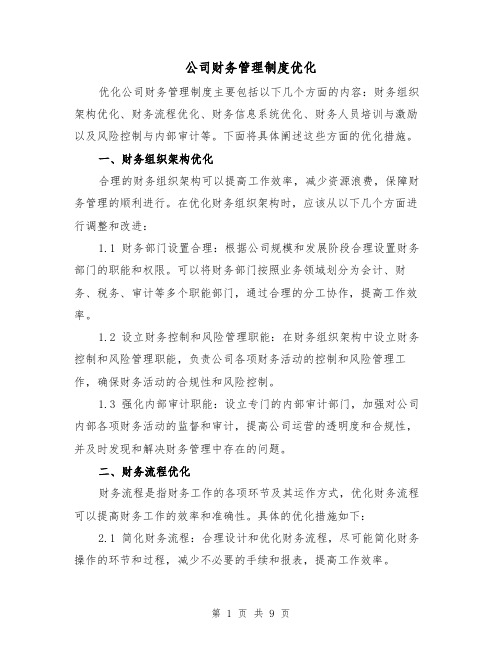 公司财务管理制度优化

优化公司财务管理制度主要包括以下几个方面的内容：财务组织架构优化、财务流程优化、财务信息系统优化、财务人员培训与激励以及风险控制与内部审计等。下面将具体阐述这些方面的优化措施。

一、财务组织架构优化

合理的财务组织架构可以提高工作效率，减少资源浪费，保障财务管理的顺利进行。在优化财务组织架构时，应该从以下几个方面进行调整和改进：

1.1 财务部门设置合理：根据公司规模和发展阶段合理设置财务部门的职能和权限。可以将财务部门按照业务领域划分为会计、财务、税务、审计等多个职能部门，通过合理的分工协作，提高工作效率。

1.2 设立财务控制和风险管理职能：在财务组织架构中设立财务控制和风险管理职能，负责公司各项财务活动的控制和风险管理工作，确保财务活动的合规性和风险控制。

1.3 强化内部审计职能：设立专门的内部审计部门，加强对公司内部各项财务活动的监督和审计，提高公司运营的透明度和合规性，并及时发现和解决财务管理中存在的问题。

二、财务流程优化

财务流程是指财务工作的各项环节及其运作方式，优化财务流程可以提高财务工作的效率和准确性。具体的优化措施如下：

2.1 简化财务流程：合理设计和优化财务流程，尽可能简化财务操作的环节和过程，减少不必要的手续和报表，提高工作效率。

第 1 页 共 9 页